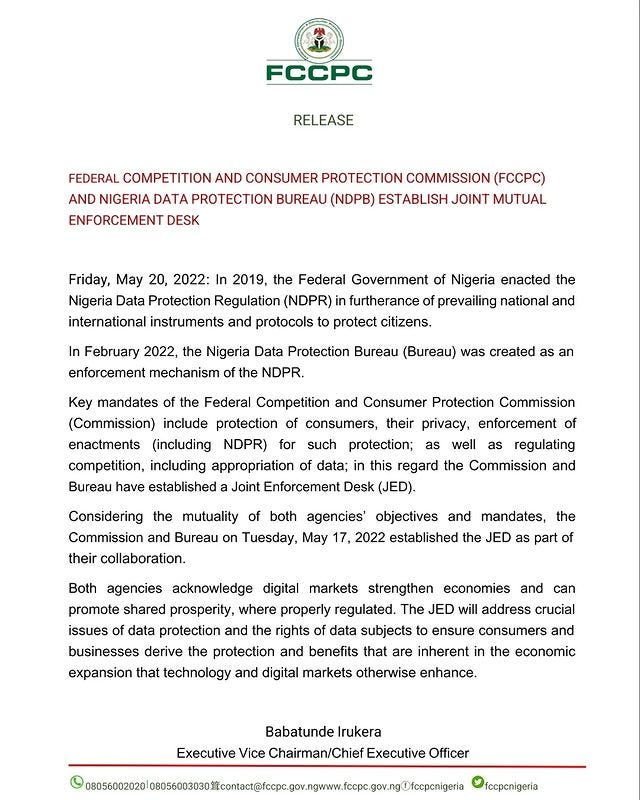 FCCPC

RELEASE

FEDERAL COMPETITION AND CONSUMER PROTECTION COMMISSION (FCCPC) AND NIGERIA DATA PROTECTION BUREAU (NDPB) ESTABLISH JOINT MUTUAL ENFORCEMENT DESK

Friday, May 20, 2022: In 2019, the Federal Government of Nigeria enacted the Nigeria Data Protection Regulation (NDPR) in furtherance of prevailing national and international instruments and protocols to protect citizens.

In February 2022, the Nigeria Data Protection Bureau (Bureau) was created as an enforcement mechanism of the NDPR.

Key mandates of the Federal Competition and Consumer Protection Commission (Commission) include protection of consumers, their privacy, enforcement of enactments (including NDPR) for such protection; as well as regulating competition, including appropriation of data; in this regard the Commission and Bureau have established a Joint Enforcement Desk (JED).

Considering the mutuality of both agencies' objectives and mandates, the Commission and Bureau on Tuesday, May 17, 2022 established the JED as part of their collaboration.

Both agencies acknowledge digital markets strengthen economies and can promote shared prosperity, where properly regulated. The JED will address crucial issues of data protection and the rights of data subjects to ensure consumers and businesses derive the protection and benefits that are inherent in the economic expansion that technology and digital markets otherwise enhance.

Babatunde Irukera
Executive Vice Chairman/Chief Executive Officer

08056002020 | 08056003030 contact@fccpc.gov.ng www.fccpc.gov.ng fccpcnigeria fccpcnigeria